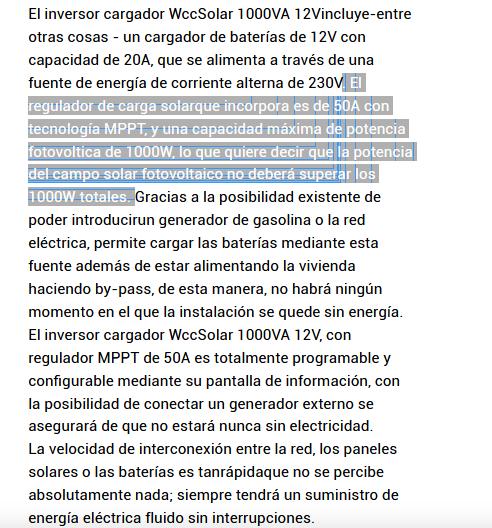 El inversor cargador WccSolar 1000VA 12Vincluye-entre otras cosas - un cargador de baterías de 12V con capacidad de 20A, que se alimenta a través de una fuente de energía de corriente alterna de 230V. El regulador de carga solarque incorpora es de 50A con tecnología MPPT, y una capacidad máxima de potencia fotovoltica de 1000W, lo que quiere decir que la potencia del campo solar fotovoltaico no deberá superar los 1000W totales. Gracias a la posibilidad existente de poder introducirun generador de gasolina o la red eléctrica, permite cargar las baterías mediante esta fuente además de estar alimentando la vivienda haciendo by-pass, de esta manera, no habrá ningún momento en el que la instalación se quede sin energía.
El inversor cargador WccSolar 1000VA 12V, con regulador MPPT de 50A es totalmente programable y configurable mediante su pantalla de información, con la posibilidad de conectar un generador externo se asegurará de que no estará nunca sin electricidad.
La velocidad de interconexión entre la red, los paneles solares o las baterías es tanrápidaque no se percibe absolutamente nada; siempre tendrá un suministro de energía eléctrica fluido sin interrupciones.